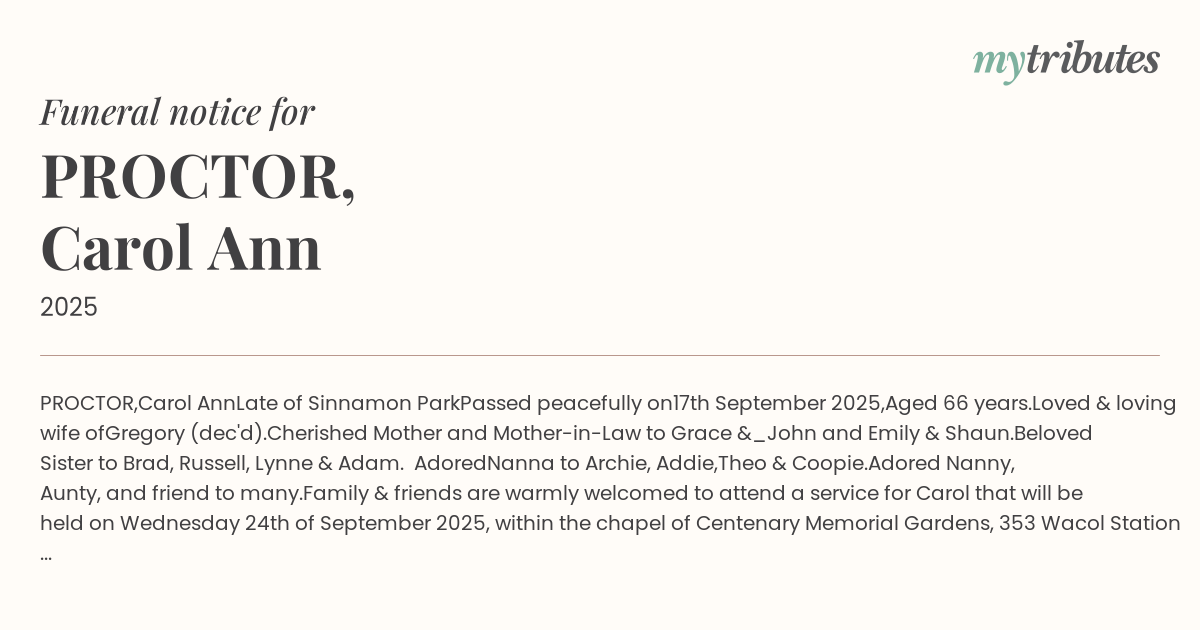 mytributes

Funeral notice for

PROCTOR,
Carol Ann

2025

PROCTOR,Carol AnnLate of Sinnamon ParkPassed peacefully on17th September 2025,Aged 66 years.Loved & loving wife ofGregory (dec'd).Cherished Mother and Mother-in-Law to Grace &_John and Emily & Shaun.Beloved Sister to Brad, Russell, Lynne & Adam. AdoredNanna to Archie, Addie,Theo & Coopie.Adored Nanny, Aunty, and friend to many.Family & friends are warmly welcomed to attend a service for Carol that will be held on Wednesday 24th of September 2025, within the chapel of Centenary Memorial Gardens, 353 Wacol Station ...